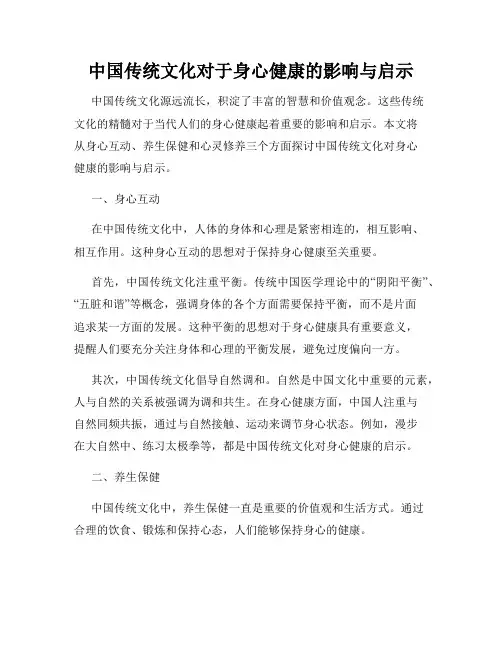 中国传统文化对于身心健康的影响与启示

中国传统文化源远流长，积淀了丰富的智慧和价值观念。这些传统文化的精髓对于当代人们的身心健康起着重要的影响和启示。本文将从身心互动、养生保健和心灵修养三个方面探讨中国传统文化对身心健康的影响与启示。

一、身心互动

在中国传统文化中，人体的身体和心理是紧密相连的，相互影响、相互作用。这种身心互动的思想对于保持身心健康至关重要。

首先，中国传统文化注重平衡。传统中国医学理论中的“阴阳平衡”、“五脏和谐”等概念，强调身体的各个方面需要保持平衡，而不是片面追求某一方面的发展。这种平衡的思想对于身心健康具有重要意义，提醒人们要充分关注身体和心理的平衡发展，避免过度偏向一方。

其次，中国传统文化倡导自然调和。自然是中国文化中重要的元素，人与自然的关系被强调为调和共生。在身心健康方面，中国人注重与自然同频共振，通过与自然接触、运动来调节身心状态。例如，漫步在大自然中、练习太极拳等，都是中国传统文化对身心健康的启示。

二、养生保健

中国传统文化中，养生保健一直是重要的价值观和生活方式。通过合理的饮食、锻炼和保持心态，人们能够保持身心的健康。